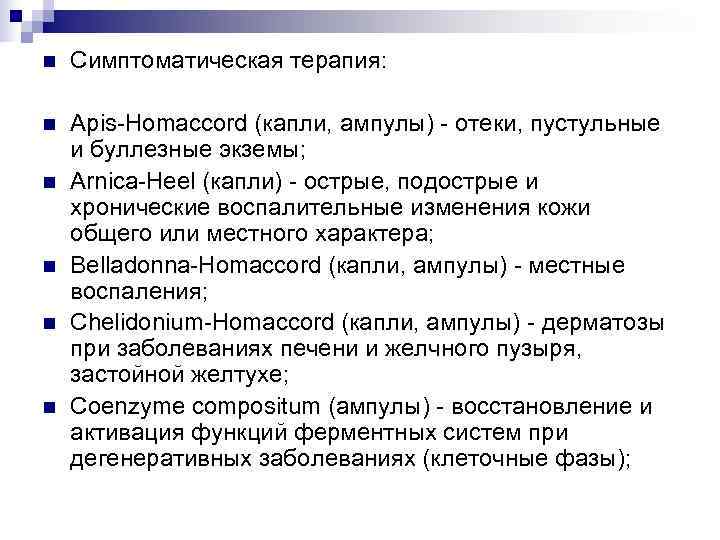 • Симптоматическая терапия:

• Apis-Homaccord (капли, ампулы) - отеки, пустульные и буллезные экземы;

• Arnica-Heel (капли) - острые, подострые и хронические воспалительные изменения кожи общего или местного характера;

• Belladonna-Homaccord (капли, ампулы) - местные воспаления;

• Chelidonium-Homaccord (капли, ампулы) - дерматозы при заболеваниях печени и желчного пузыря, застойной желтухе;

• Coenzyme compositum (ампулы) - восстановление и активация функций ферментных систем при дегенеративных заболеваниях (клеточные фазы);